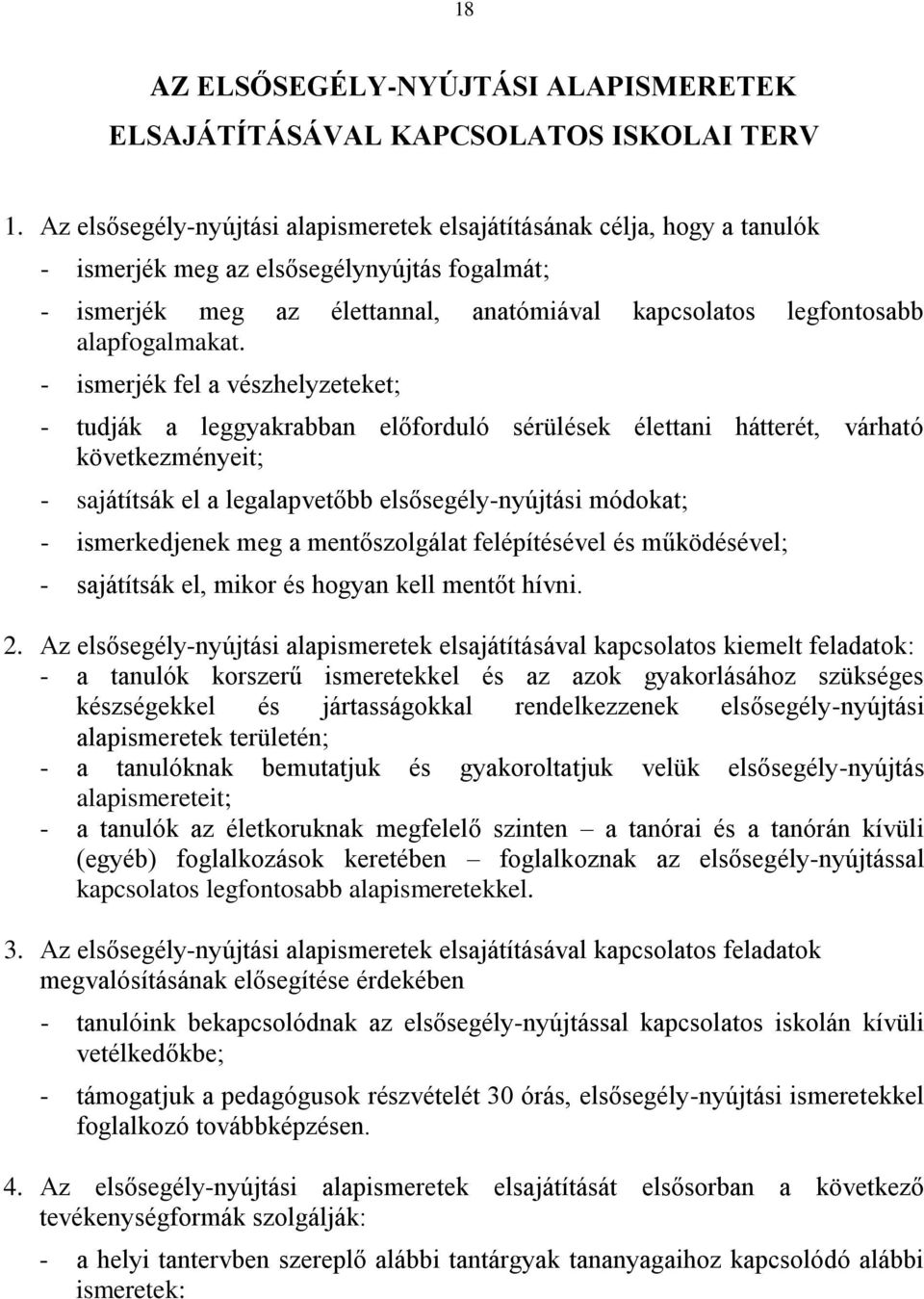 18

AZ ELSŐSEGÉLY-NYÚJTÁSI ALAPISMERETEK ELSAJÁTÍTÁSÁVAL KAPCSOLATOS ISKOLAI TERV

1. Az elsősegély-nyújtási alapismeretek elsajátításának célja, hogy a tanulók
- ismerjék meg az elsősegélynyújtás fogalmát;
- ismerjék meg az élettannal, anatómiával kapcsolatos legfontosabb alapfogalmakat.
- ismerjék fel a vészhelyzeteket;
- tudják a leggyakrabban előforduló sérülések élettani hátterét, várható következményeit;
- sajátítsák el a legalapvetőbb elsősegély-nyújtási módokat;
- ismerkedjenek meg a mentőszolgálat felépítésével és működésével;
- sajátítsák el, mikor és hogyan kell mentőt hívni.

2. Az elsősegély-nyújtási alapismeretek elsajátításával kapcsolatos kiemelt feladatok:
- a tanulók korszerű ismeretekkel és az azok gyakorlásához szükséges készségekkel és jártasságokkal rendelkezzenek elsősegély-nyújtási alapismeretek területén;
- a tanulóknak bemutatjuk és gyakoroltatjuk velük elsősegély-nyújtás alapismereteit;
- a tanulók az életkoruknak megfelelő szinten – a tanórai és a tanórán kívüli (egyéb) foglalkozások keretében – foglalkoznak az elsősegély-nyújtással kapcsolatos legfontosabb alapismeretekkel.

3. Az elsősegély-nyújtási alapismeretek elsajátításával kapcsolatos feladatok megvalósításának elősegítése érdekében
- tanulóink bekapcsolódnak az elsősegély-nyújtással kapcsolatos iskolán kívüli vetélkedőkbe;
- támogatjuk a pedagógusok részvételét 30 órás, elsősegély-nyújtási ismeretekkel foglalkozó továbbképzésen.

4. Az elsősegély-nyújtási alapismeretek elsajátítását elsősorban a következő tevékenységformák szolgálják:
- a helyi tantervben szereplő alábbi tantárgyak tananyagaihoz kapcsolódó alábbi ismeretek: